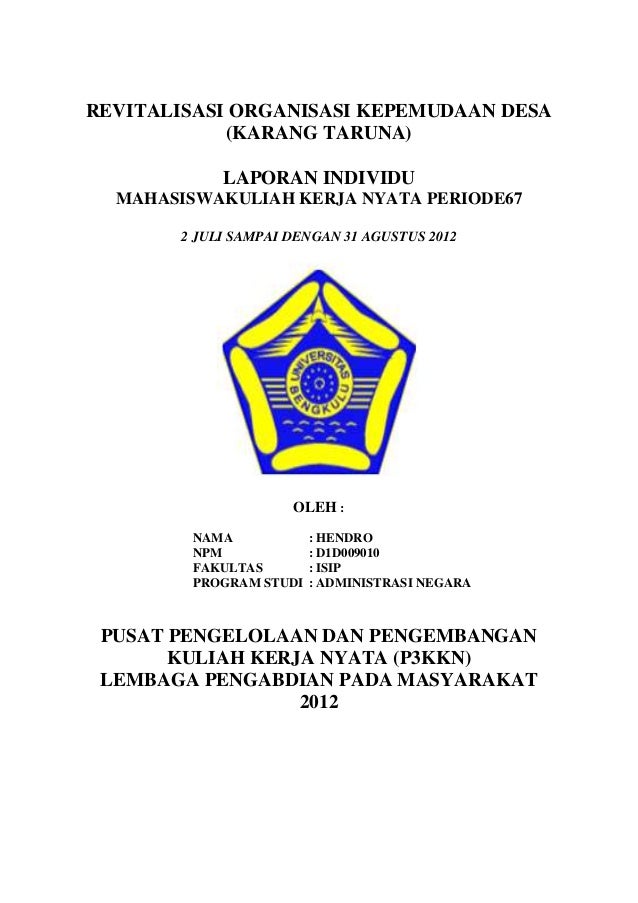 REVITALISASI ORGANISASI KEPEMUDAAN DESA
(KARANG TARUNA)

LAPORAN INDIVIDU
MAHASISWAKULIAH KERJA NYATA PERIODE67

2 JULI SAMPAI DENGAN 31 AGUSTUS 2012

UNIVERSITAS BENGKULU

OLEH :

NAMA : HENDRO
NPM : D1D009010
FAKULTAS : ISIP
PROGRAM STUDI : ADMINISTRASI NEGARA

PUSAT PENGELOLAAN DAN PENGEMBANGAN
KULIAH KERJA NYATA (P3KKN)
LEMBAGA PENGABDIAN PADA MASYARAKAT
2012